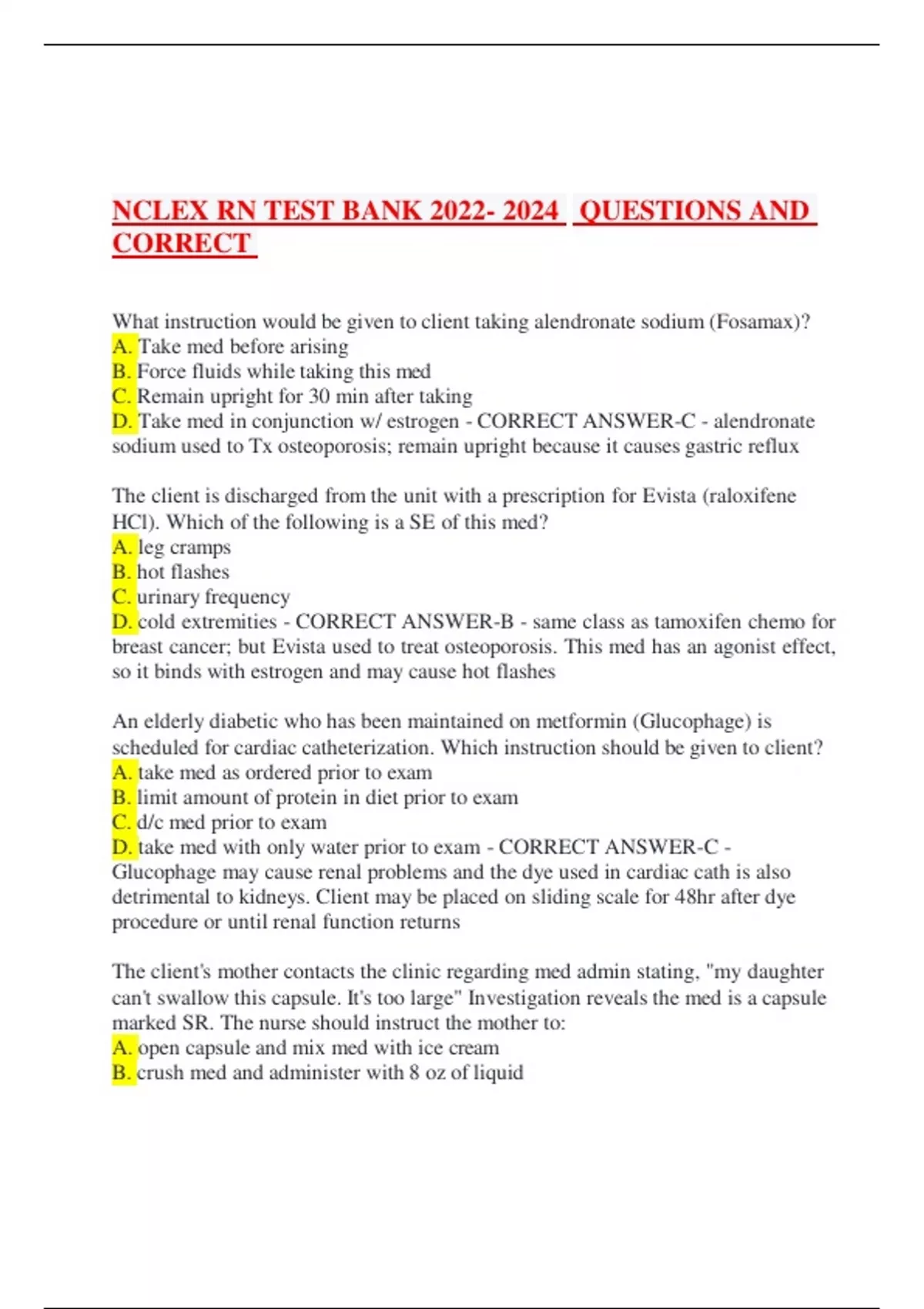 NCLEX RN TEST BANK 2022- 2024 QUESTIONS AND CORRECT

What instruction would be given to client taking alendronate sodium (Fosamax)?
A. Take med before arising
B. Force fluids while taking this med
C. Remain upright for 30 min after taking
D. Take med in conjunction w/ estrogen - CORRECT ANSWER-C - alendronate sodium used to Tx osteoporosis; remain upright because it causes gastric reflux

The client is discharged from the unit with a prescription for Evista (raloxifene HCl). Which of the following is a SE of this med?
A. leg cramps
B. hot flashes
C. urinary frequency
D. cold extremities - CORRECT ANSWER-B - same class as tamoxifen chemo for breast cancer; but Evista used to treat osteoporosis. This med has an agonist effect, so it binds with estrogen and may cause hot flashes

An elderly diabetic who has been maintained on metformin (Glucophage) is scheduled for cardiac catheterization. Which instruction should be given to client?
A. take med as ordered prior to exam
B. limit amount of protein in diet prior to exam
C. d/c med prior to exam
D. take med with only water prior to exam - CORRECT ANSWER-C - Glucophage may cause renal problems and the dye used in cardiac cath is also detrimental to kidneys. Client may be placed on sliding scale for 48hr after dye procedure or until renal function returns

The client's mother contacts the clinic regarding med admin stating, "my daughter can't swallow this capsule. It's too large" Investigation reveals the med is a capsule marked SR. The nurse should instruct the mother to:
A. open capsule and mix med with ice cream
B. crush med and administer with 8 oz of liquid